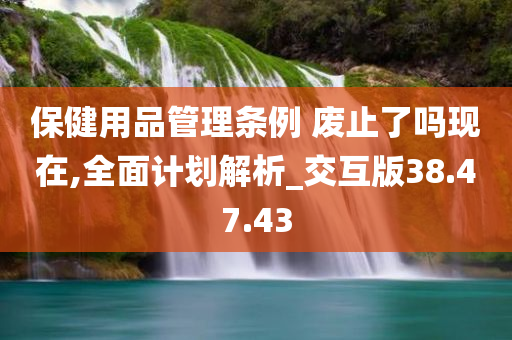 保健用品管理条例 废止了吗现在,全面计划解析_交互版38.47.43